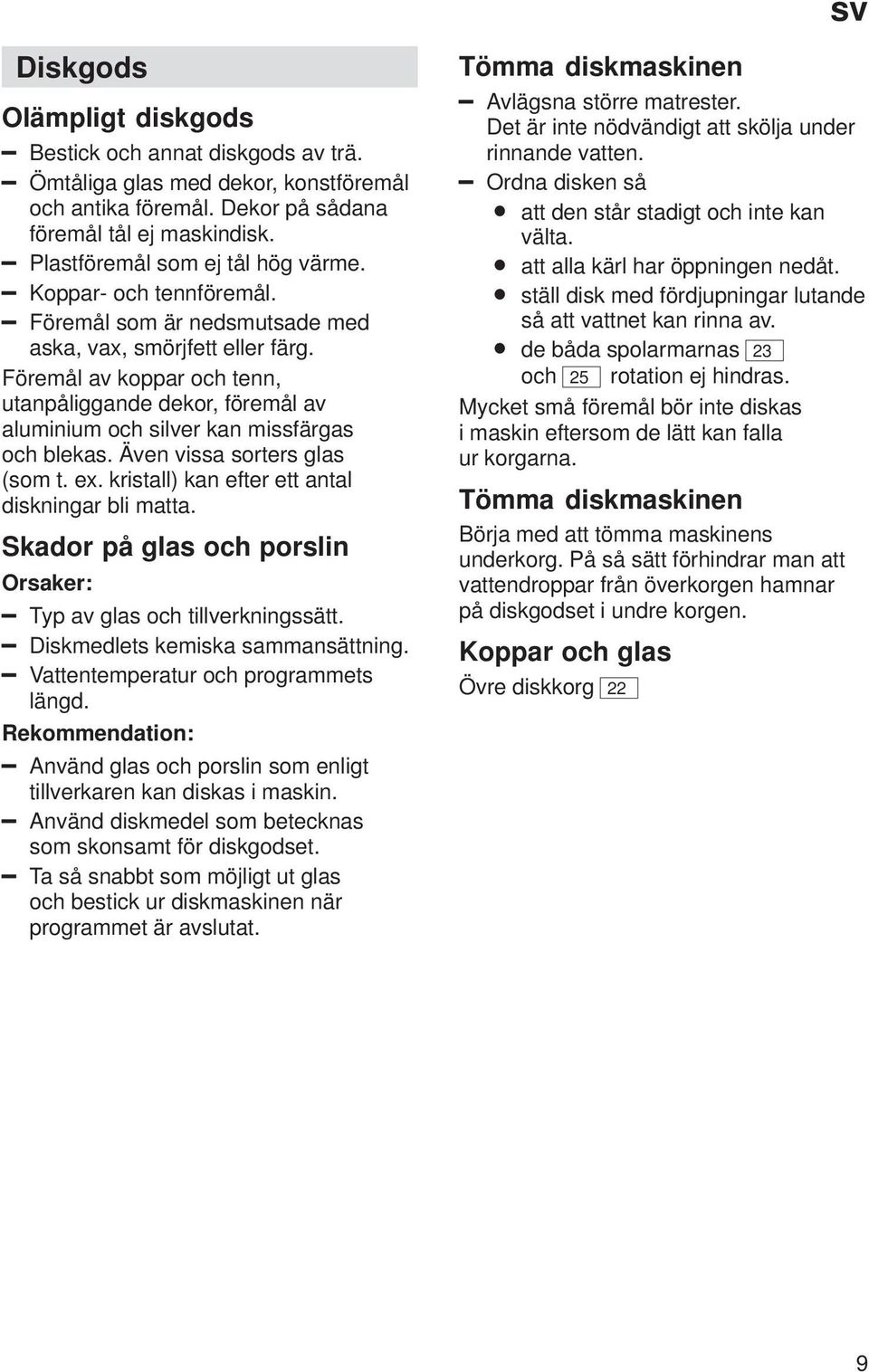 sv

Diskgods

Olämpligt diskgods

– Bestick och annat diskgods av trä.
– Ömtåliga glas med dekor, konstföremål och antika föremål. Dekor på sådana föremål tål ej maskindisk.
– Plastföremål som ej tål hög värme.
– Koppar- och tennföremål.
– Föremål som är nedsmutsade med aska, vax, smörjfett eller färg.

Föremål av koppar och tenn, utanpåliggande dekor, föremål av aluminium och silver kan missfärgas och blekas. Även vissa sorters glas (som t. ex. kristall) kan efter ett antal diskningar bli matta.

Skador på glas och porslin

Orsaker:

– Typ av glas och tillverkningssätt.
– Diskmedlets kemiska sammansättning.
– Vattentemperatur och programmets längd.

Rekommendation:

– Använd glas och porslin som enligt tillverkaren kan diskas i maskin.
– Använd diskmedel som betecknas som skonsamt för diskgodset.
– Ta så snabbt som möjligt ut glas och bestick ur diskmaskinen när programmet är avslutat.

Tömma diskmaskinen

– Avlägsna större matrester. Det är inte nödvändigt att skölja under rinnande vatten.
– Ordna disken så
● att den står stadigt och inte kan välta.
● att alla kärl har öppningen nedåt.
● ställ disk med fördjupningar lutande så att vattnet kan rinna av.
● de båda spolarmarnas 23 och 25 rotation ej hindras.

Mycket små föremål bör inte diskas i maskin eftersom de lätt kan falla ur korgarna.

Tömma diskmaskinen

Börja med att tömma maskinens underkorg. På så sätt förhindrar man att vattendroppar från överkorgen hamnar på diskgodset i undre korgen.

Koppar och glas

Övre diskkorg 22

9